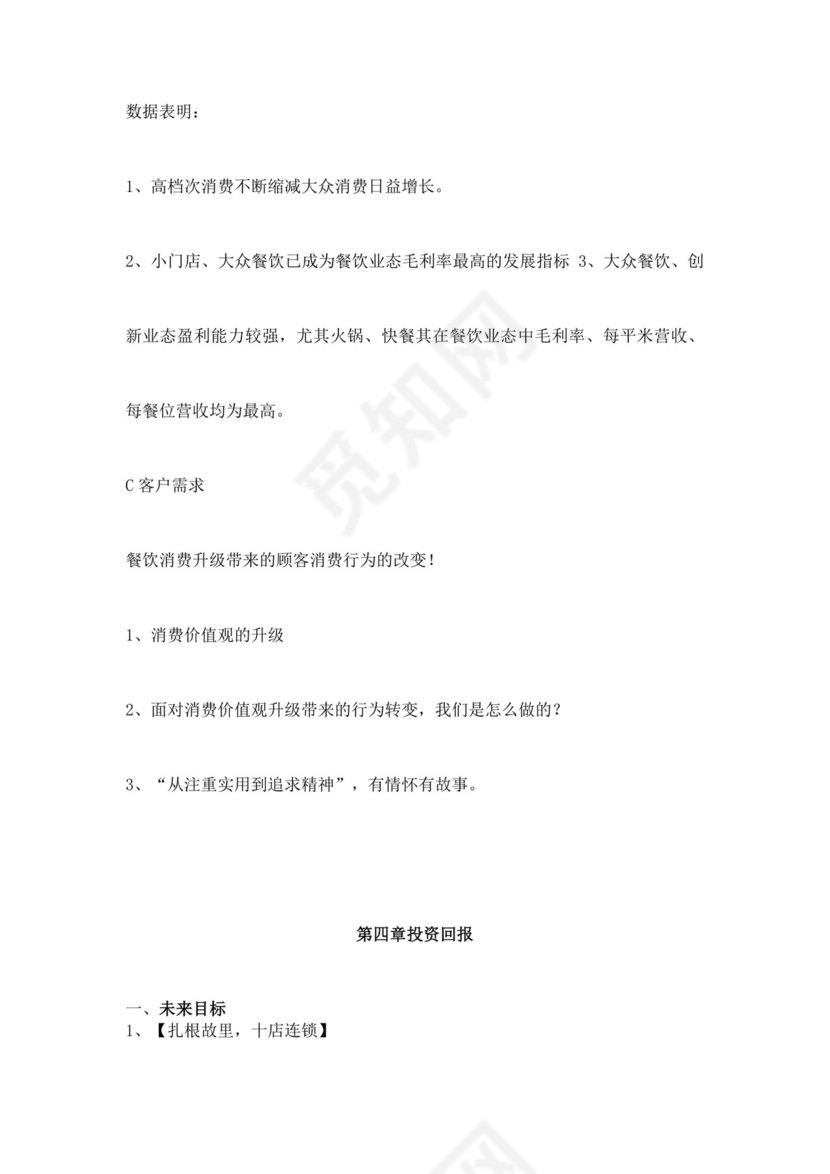 数据表明：

1、高档次消费不断缩减大众消费日益增长。

2、小门店、大众餐饮已成为餐饮业态毛利率最高的发展指标 3、大众餐饮、创新业态盈利能力较强，尤其火锅、快餐其在餐饮业态中毛利率、每平米营收、每餐位营收均为最高。

C 客户需求

餐饮消费升级带来的顾客消费行为的改变!

1、消费价值观的升级

2、面对消费价值观升级带来的行为转变，我们是怎么做的？

3、“从注重实用到追求精神”，有情怀有故事。

第四章投资回报

一、未来目标
1、【扎根故里，十店连锁】

觅知网